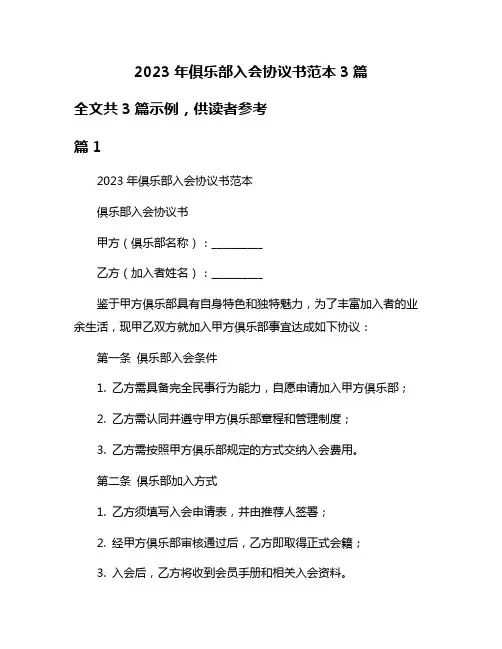 2023 年俱乐部入会协议书范本 3 篇

全文共 3 篇示例，供读者参考

篇 1

2023 年俱乐部入会协议书范本

俱乐部入会协议书

甲方（俱乐部名称）：__________

乙方（加入者姓名）：__________

鉴于甲方俱乐部具有自身特色和独特魅力，为了丰富加入者的业余生活，现甲乙双方就加入甲方俱乐部事宜达成如下协议：

第一条 俱乐部入会条件

1. 乙方需具备完全民事行为能力，自愿申请加入甲方俱乐部；

2. 乙方需认同并遵守甲方俱乐部章程和管理制度；

3. 乙方需按照甲方俱乐部规定的方式交纳入会费用。

第二条 俱乐部加入方式

1. 乙方须填写入会申请表，并由推荐人签署；

2. 经甲方俱乐部审核通过后，乙方即取得正式会籍；

3. 入会后，乙方将收到会员手册和相关入会资料。